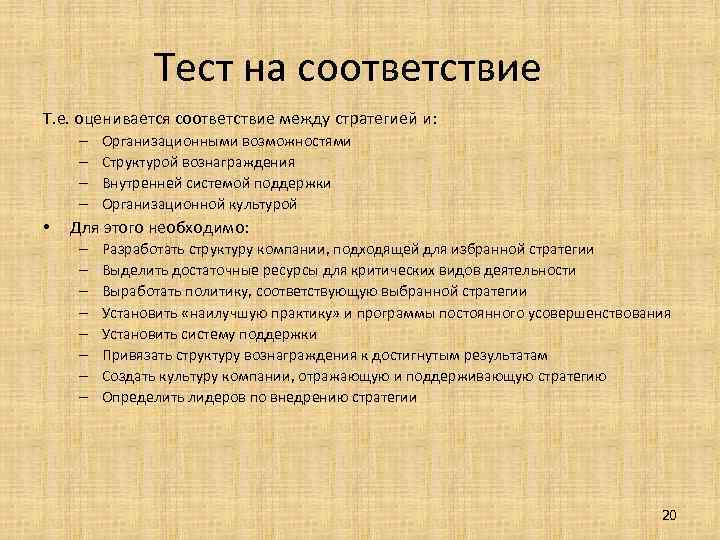 Тест на соответствие

Т.е. оценивается соответствие между стратегией и:

– Организационными возможностями
– Структурой вознаграждения
– Внутренней системой поддержки
– Организационной культурой

• Для этого необходимо:

– Разработать структуру компании, подходящей для избранной стратегии
– Выделить достаточные ресурсы для критических видов деятельности
– Выработать политику, соответствующую выбранной стратегии
– Установить «наилучшую практику» и программы постоянного усовершенствования
– Установить систему поддержки
– Привязать структуру вознаграждения к достигнутым результатам
– Создать культуру компании, отражающую и поддерживающую стратегию
– Определить лидеров по внедрению стратегии

20